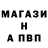 МАГАЗИ
Н
А ПВП